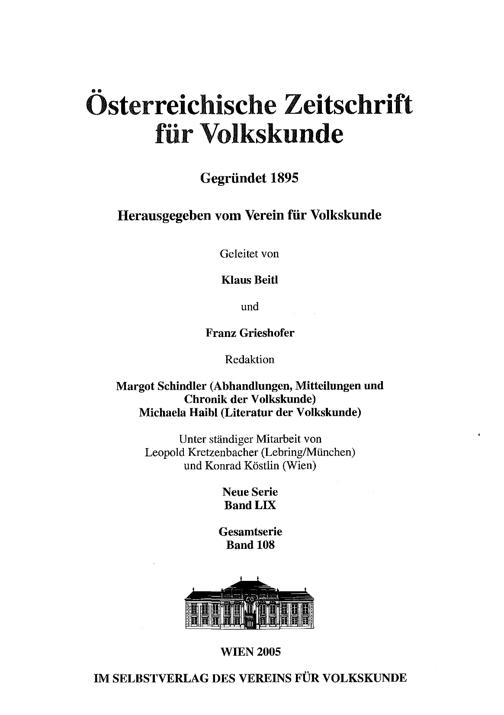 Österreichische Zeitschrift für Volkskunde

Gegründet 1895

Herausgegeben vom Verein für Volkskunde

Geleitet von

Klaus Beitl

und

Franz Grieshofer

Redaktion

Margot Schindler (Abhandlungen, Mitteilungen und Chronik der Volkskunde)
Michaela Haibl (Literatur der Volkskunde)

Unter ständiger Mitarbeit von
Leopold Kretzenbacher (Lebring/München)
und Konrad Köstlin (Wien)

Neue Serie
Band LIX

Gesamtserie
Band 108

WIEN 2005

IM SELBSTVERLAG DES VEREINS FÜR VOLKSKUNDE